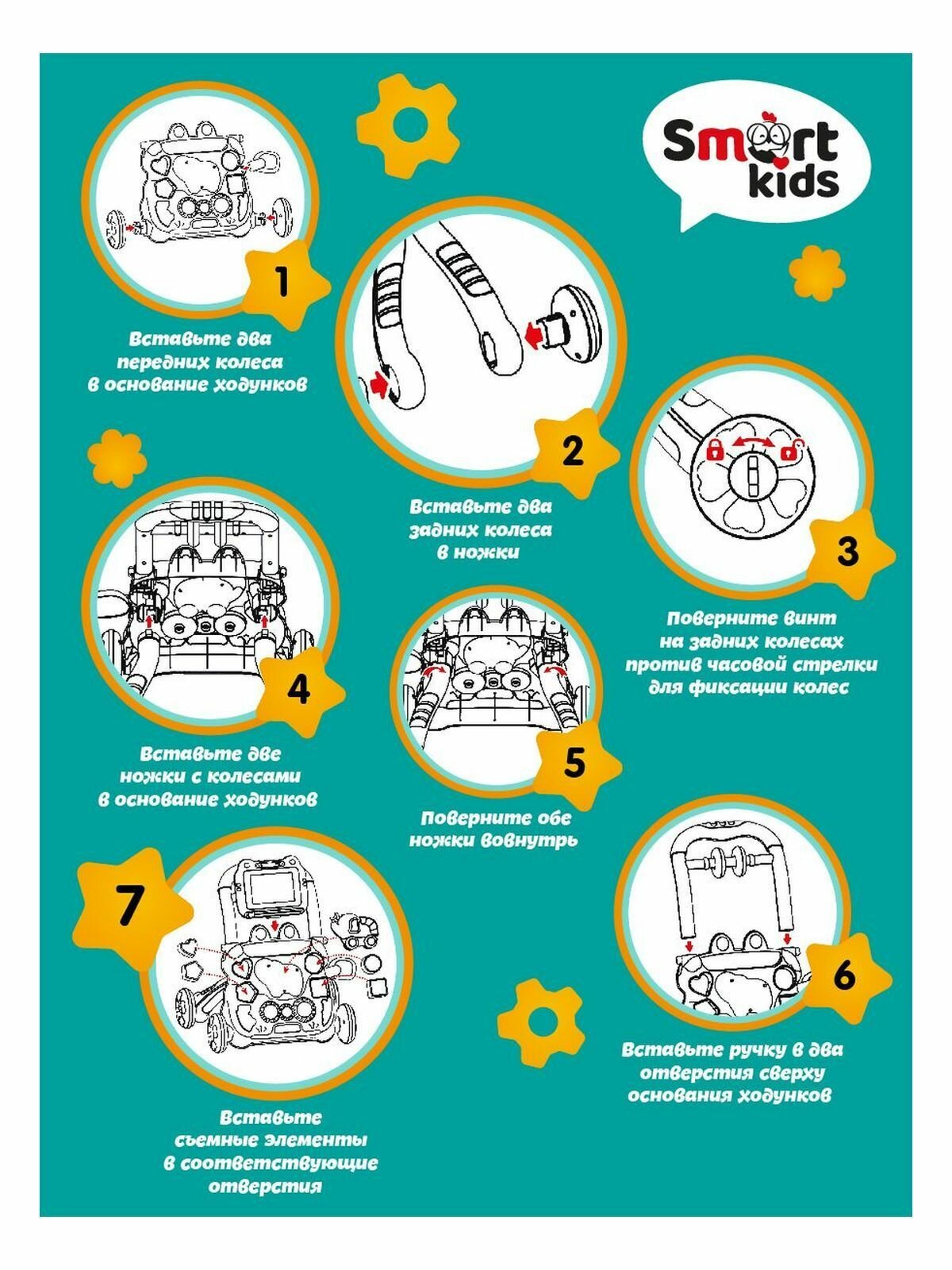 Smart kids

1

Вставьте два передних колеса в основание ходунков

2

Вставьте два задних колеса в ножки

3

Поверните винт на задних колесах против часовой стрелки для фиксации колес

4

Вставьте две ножки с колесами в основание ходунков

5

Поверните обе ножки вовнутрь

6

Вставьте ручку в два отверстия сверху основания ходунков

7

Вставьте съемные элементы в соответствующие отверстия